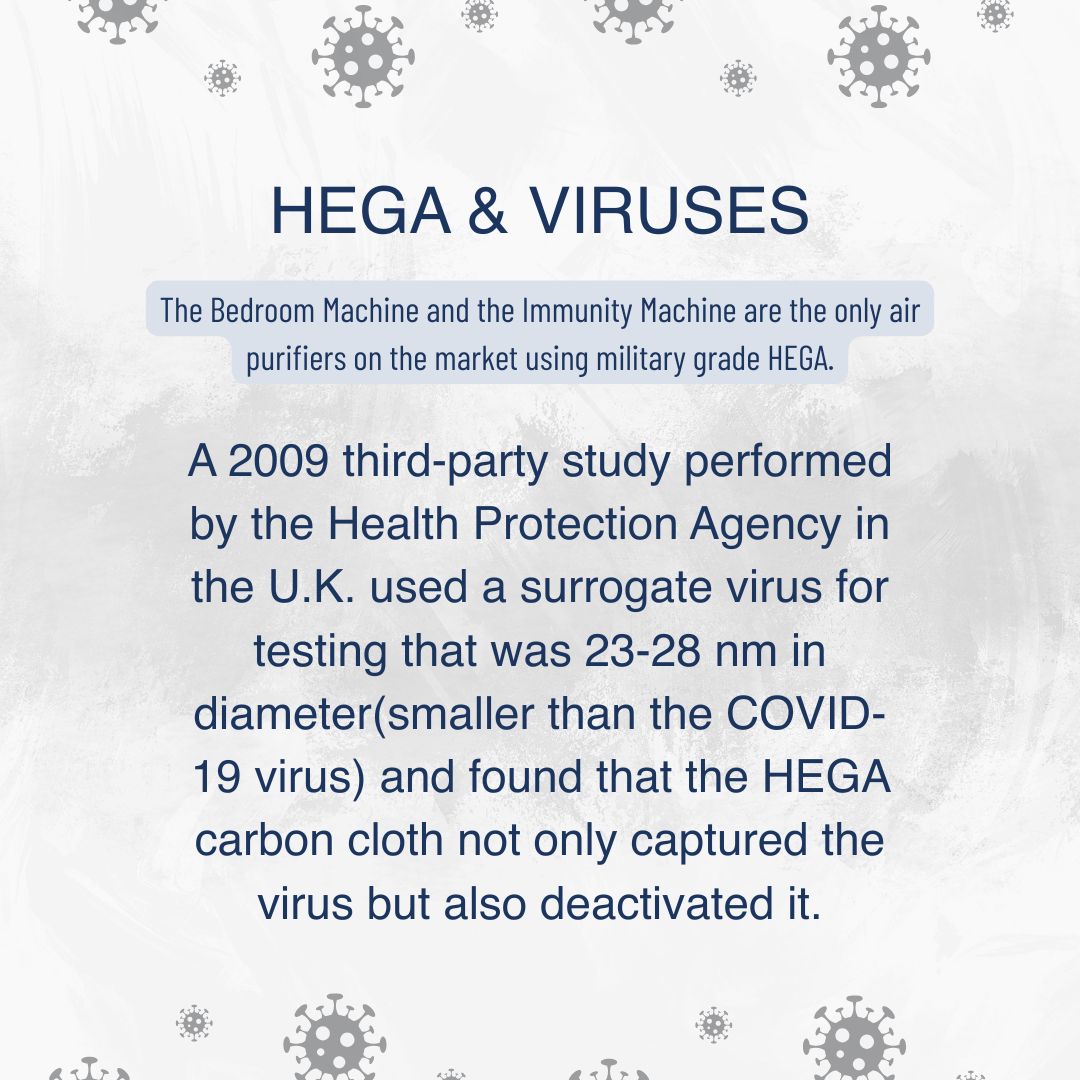 HEGA & VIRUSES

The Bedroom Machine and the Immunity Machine are the only air purifiers on the market using military grade HEGA.

A 2009 third-party study performed by the Health Protection Agency in the U.K. used a surrogate virus for testing that was 23-28 nm in diameter(smaller than the COVID-19 virus) and found that the HEGA carbon cloth not only captured the virus but also deactivated it.